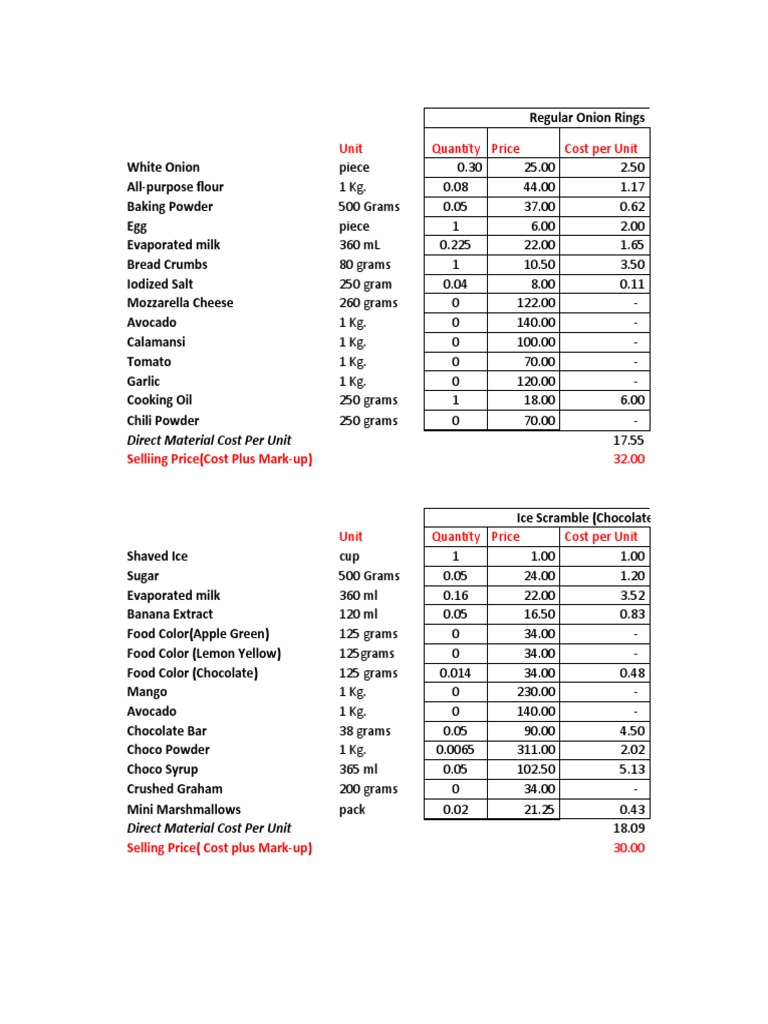 Regular Onion Rings

| | Unit | Quantity | Price | Cost per Unit |
|---|---|---|---|---|
| White Onion | piece | 0.30 | 25.00 | 2.50 |
| All-purpose flour | 1 Kg. | 0.08 | 44.00 | 1.17 |
| Baking Powder | 500 Grams | 0.05 | 37.00 | 0.62 |
| Egg | piece | 1 | 6.00 | 2.00 |
| Evaporated milk | 360 mL | 0.225 | 22.00 | 1.65 |
| Bread Crumbs | 80 grams | 1 | 10.50 | 3.50 |
| Iodized Salt | 250 gram | 0.04 | 8.00 | 0.11 |
| Mozzarella Cheese | 260 grams | 0 | 122.00 | - |
| Avocado | 1 Kg. | 0 | 140.00 | - |
| Calamansi | 1 Kg. | 0 | 100.00 | - |
| Tomato | 1 Kg. | 0 | 70.00 | - |
| Garlic | 1 Kg. | 0 | 120.00 | - |
| Cooking Oil | 250 grams | 1 | 18.00 | 6.00 |
| Chili Powder | 250 grams | 0 | 70.00 | - |
| Direct Material Cost Per Unit | | | | 17.55 |
| Selliing Price(Cost Plus Mark-up) | | | | 32.00 |

Ice Scramble (Chocolate

| | Unit | Quantity | Price | Cost per Unit |
|---|---|---|---|---|
| Shaved Ice | cup | 1 | 1.00 | 1.00 |
| Sugar | 500 Grams | 0.05 | 24.00 | 1.20 |
| Evaporated milk | 360 ml | 0.16 | 22.00 | 3.52 |
| Banana Extract | 120 ml | 0.05 | 16.50 | 0.83 |
| Food Color(Apple Green) | 125 grams | 0 | 34.00 | - |
| Food Color (Lemon Yellow) | 125grams | 0 | 34.00 | - |
| Food Color (Chocolate) | 125 grams | 0.014 | 34.00 | 0.48 |
| Mango | 1 Kg. | 0 | 230.00 | - |
| Avocado | 1 Kg. | 0 | 140.00 | - |
| Chocolate Bar | 38 grams | 0.05 | 90.00 | 4.50 |
| Choco Powder | 1 Kg. | 0.0065 | 311.00 | 2.02 |
| Choco Syrup | 365 ml | 0.05 | 102.50 | 5.13 |
| Crushed Graham | 200 grams | 0 | 34.00 | - |
| Mini Marshmallows | pack | 0.02 | 21.25 | 0.43 |
| Direct Material Cost Per Unit | | | | 18.09 |
| Selling Price( Cost plus Mark-up) | | | | 30.00 |